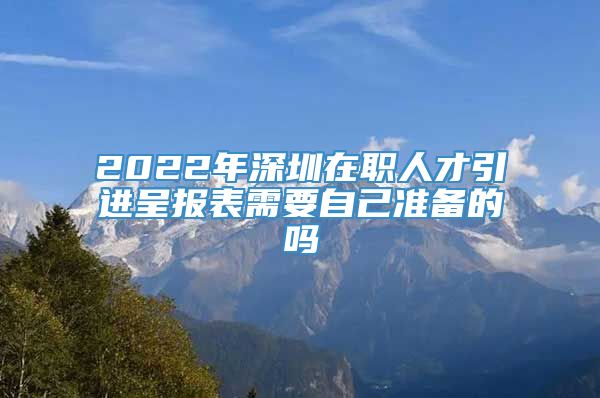 2022年深圳在职人才引进呈报表需要自己准备的吗